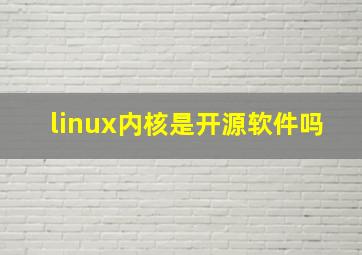 linux内核是开源软件吗